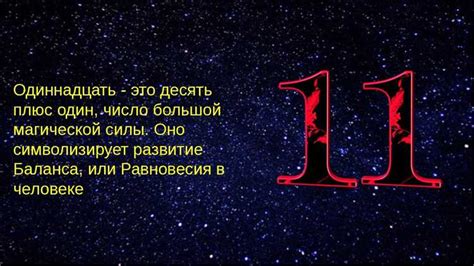 Одиннадцать - это десять плюс один, число большой магической силы. Оно символизирует развитие Баланса, или Равновесия в человеке

11